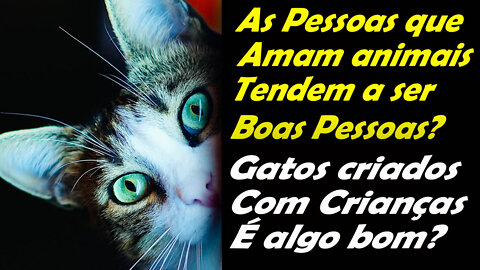 As Pessoas que Amam animais Tendem a ser Boas Pessoas?

Gatos criados Com Crianças É algo bom?